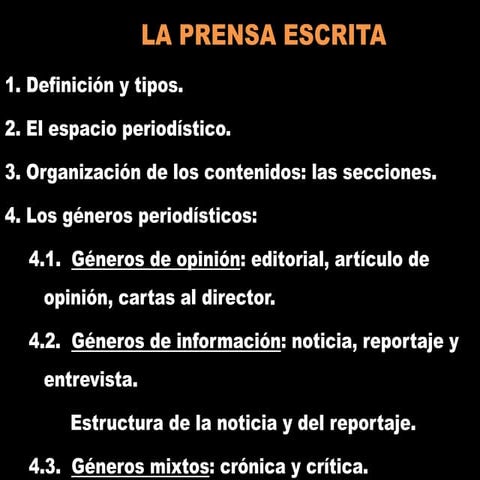 LA PRENSA ESCRITA

1. Definición y tipos.

2. El espacio periodístico.

3. Organización de los contenidos: las secciones.

4. Los géneros periodísticos:

4.1. Géneros de opinión: editorial, artículo de opinión, cartas al director.

4.2. Géneros de información: noticia, reportaje y entrevista.

Estructura de la noticia y del reportaje.

4.3. Géneros mixtos: crónica y crítica.